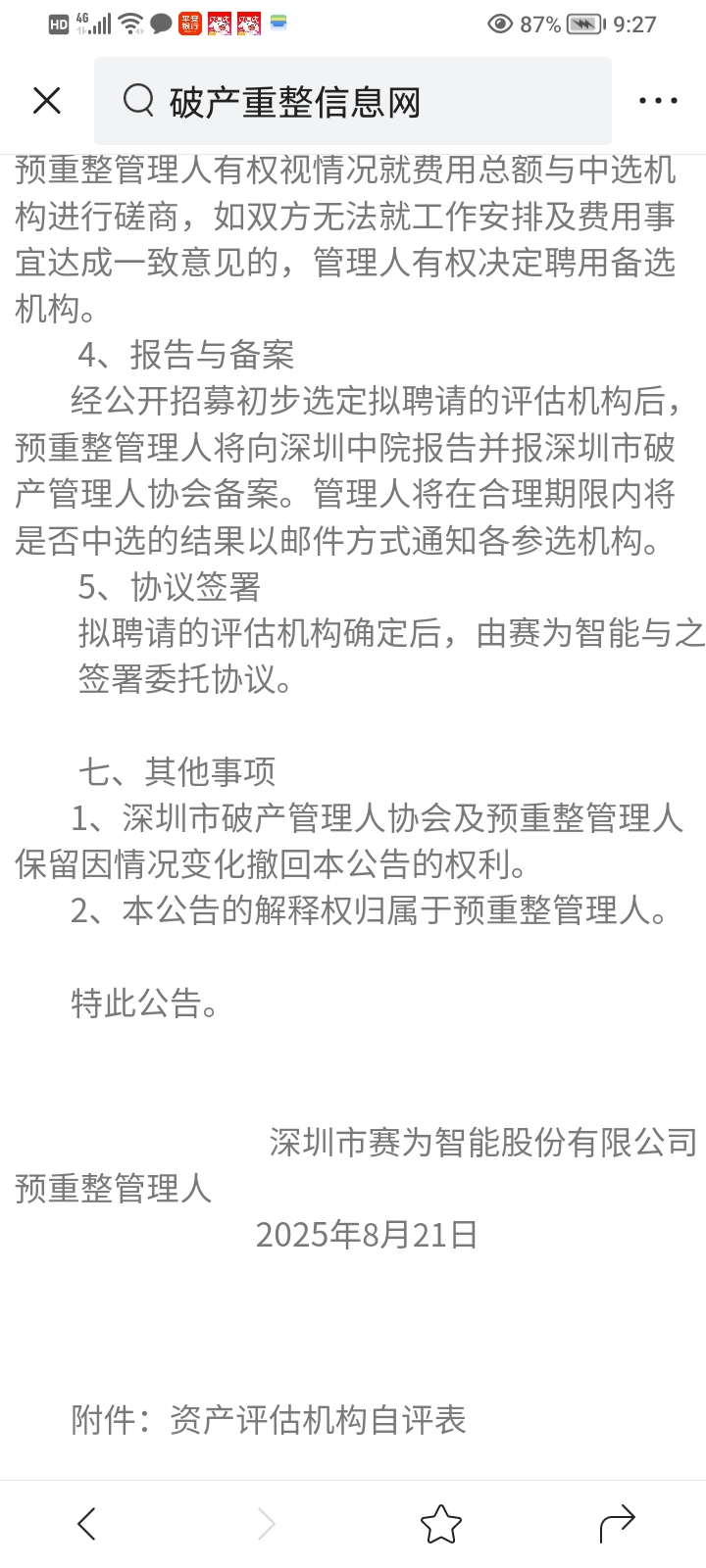 HD 4G 87% 9:27

破产重整信息网

预重整管理人有权视情况就费用总额与中选机构进行磋商，如双方无法就工作安排及费用事宜达成一致意见的，管理人有权决定聘用备选机构。

4、报告与备案

经公开招募初步选定拟聘请的评估机构后，预重整管理人将向深圳中院报告并报深圳市破产管理人协会备案。管理人将在合理期限内将是否中选的结果以邮件方式通知各参选机构。

5、协议签署

拟聘请的评估机构确定后，由赛为智能与之签署委托协议。

七、其他事项

1、深圳市破产管理人协会及预重整管理人保留因情况变化撤回本公告的权利。

2、本公告的解释权归属于预重整管理人。

特此公告。

深圳市赛为智能股份有限公司预重整管理人

2025年8月21日

附件：资产评估机构自评表